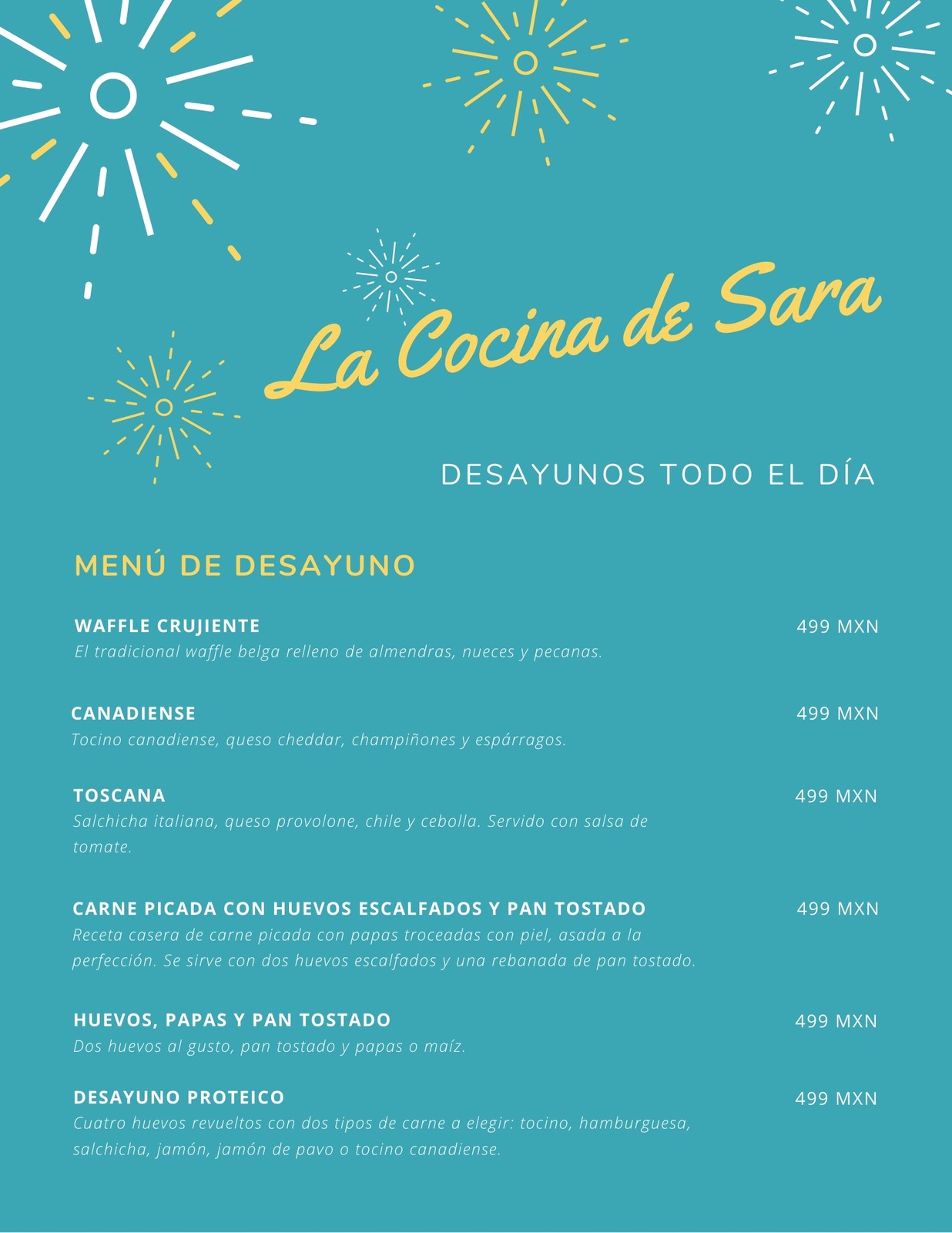 La Cocina de Sara

DESAYUNOS TODO EL DÍA

MENÚ DE DESAYUNO

WAFFLE CRUJIENTE 499 MXN
El tradicional waffle belga relleno de almendras, nueces y pecanas.

CANADIENSE 499 MXN
Tocino canadiense, queso cheddar, champiñones y espárragos.

TOSCANA 499 MXN
Salchicha italiana, queso provolone, chile y cebolla. Servido con salsa de tomate.

CARNE PICADA CON HUEVOS ESCALFADOS Y PAN TOSTADO 499 MXN
Receta casera de carne picada con papas troceadas con piel, asada a la perfección. Se sirve con dos huevos escalfados y una rebanada de pan tostado.

HUEVOS, PAPAS Y PAN TOSTADO 499 MXN
Dos huevos al gusto, pan tostado y papas o maíz.

DESAYUNO PROTEICO 499 MXN
Cuatro huevos revueltos con dos tipos de carne a elegir: tocino, hamburguesa, salchicha, jamón, jamón de pavo o tocino canadiense.